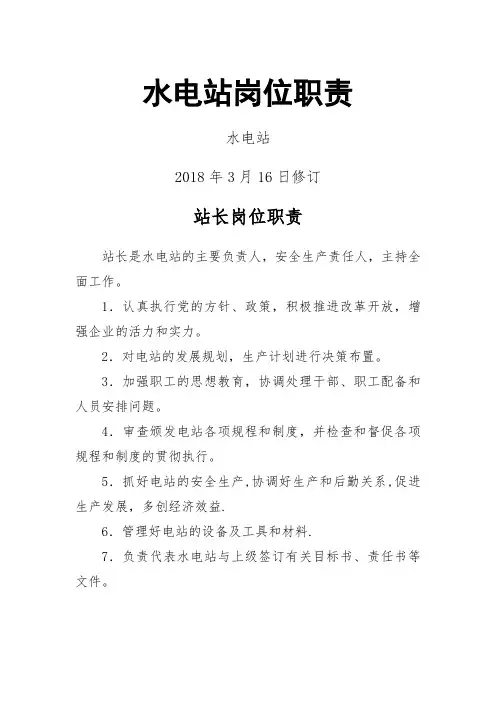 水电站岗位职责

水电站

2018 年 3 月 16 日修订

站长岗位职责

站长是水电站的主要负责人，安全生产责任人，主持全面工作。

1．认真执行党的方针、政策，积极推进改革开放，增强企业的活力和实力。

2．对电站的发展规划，生产计划进行决策布置。

3．加强职工的思想教育，协调处理干部、职工配备和人员安排问题。

4．审查颁发电站各项规程和制度，并检查和督促各项规程和制度的贯彻执行。

5．抓好电站的安全生产,协调好生产和后勤关系,促进生产发展，多创经济效益.

6．管理好电站的设备及工具和材料.

7．负责代表水电站与上级签订有关目标书、责任书等文件。